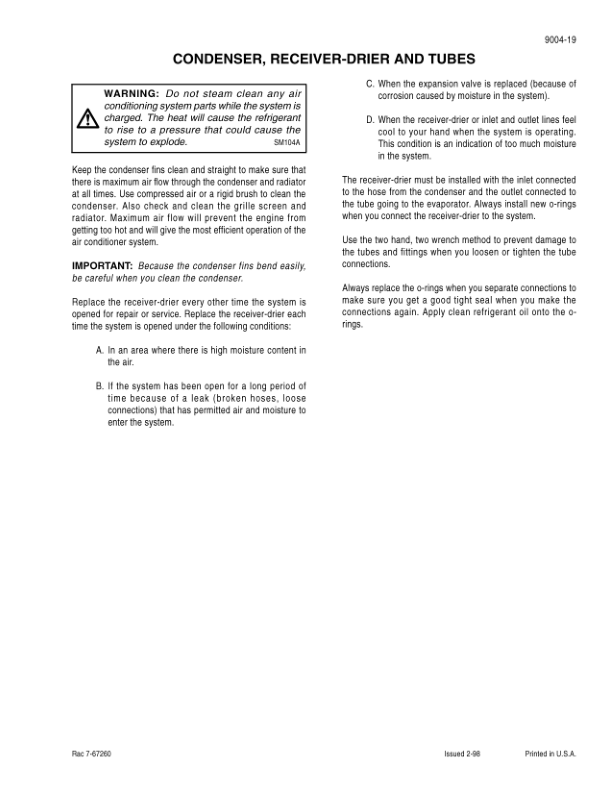 9004-19

CONDENSER, RECEIVER-DRIER AND TUBES

WARNING: Do not steam clean any air conditioning system parts while the system is charged. The heat will cause the refrigerant to rise to a pressure that could cause the system to explode. SM104A

Keep the condenser fins clean and straight to make sure that there is maximum air flow through the condenser and radiator at all times. Use compressed air or a rigid brush to clean the condenser. Also check and clean the grille screen and radiator. Maximum air flow will prevent the engine from getting too hot and will give the most efficient operation of the air conditioner system.

IMPORTANT: Because the condenser fins bend easily, be careful when you clean the condenser.

Replace the receiver-drier every other time the system is opened for repair or service. Replace the receiver-drier each time the system is opened under the following conditions:

A. In an area where there is high moisture content in the air.

B. If the system has been open for a long period of time because of a leak (broken hoses, loose connections) that has permitted air and moisture to enter the system.

C. When the expansion valve is replaced (because of corrosion caused by moisture in the system).

D. When the receiver-drier or inlet and outlet lines feel cool to your hand when the system is operating. This condition is an indication of too much moisture in the system.

The receiver-drier must be installed with the inlet connected to the hose from the condenser and the outlet connected to the tube going to the evaporator. Always install new o-rings when you connect the receiver-drier to the system.

Use the two hand, two wrench method to prevent damage to the tubes and fittings when you loosen or tighten the tube connections.

Always replace the o-rings when you separate connections to make sure you get a good tight seal when you make the connections again. Apply clean refrigerant oil onto the o-rings.

Rac 7-67260 Issued 2-98 Printed in U.S.A.